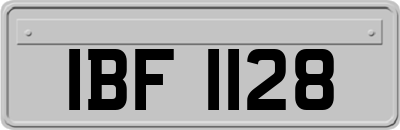 IBF 1128